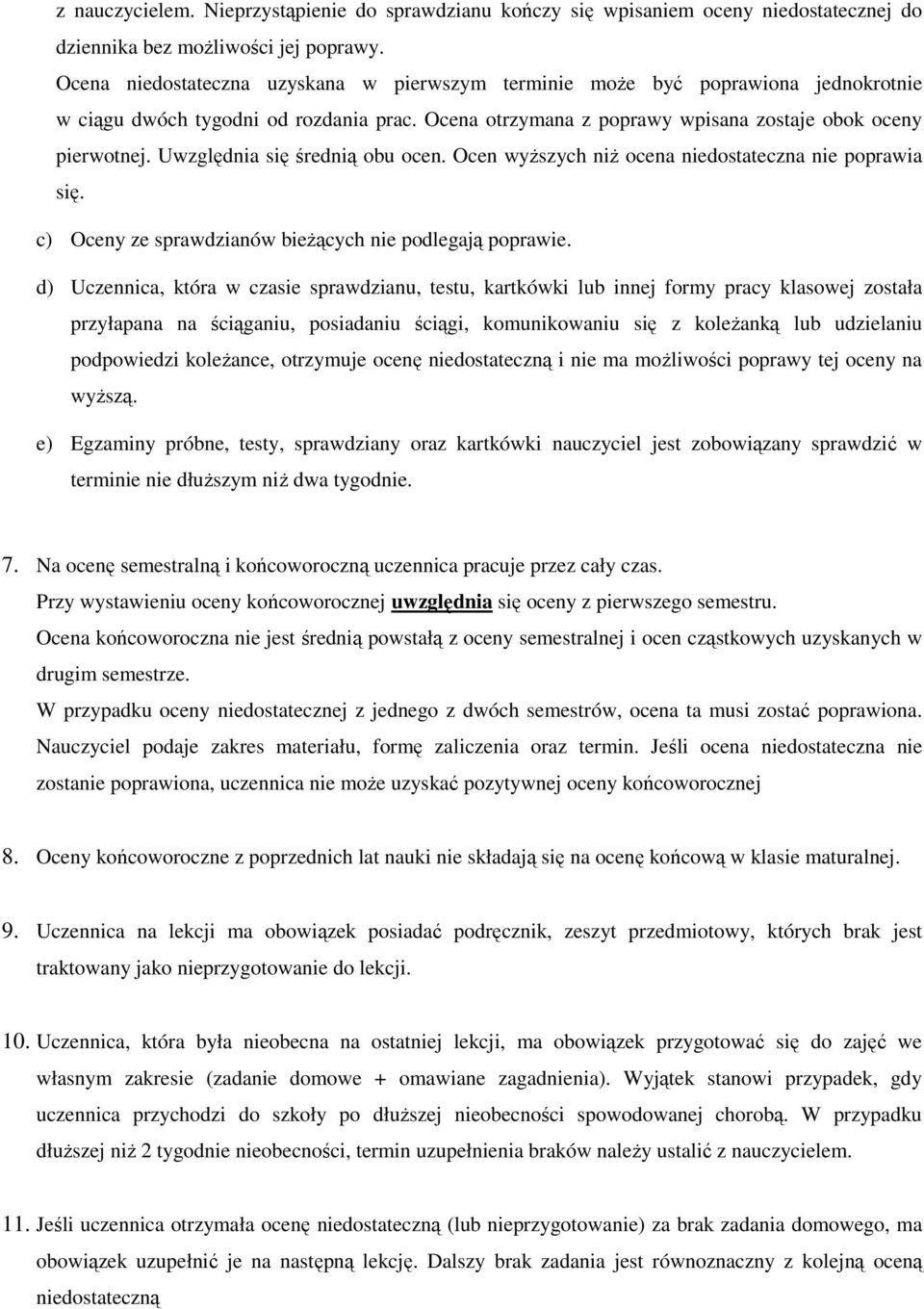 z nauczycielem. Nieprzystąpienie do sprawdzianu kończy się wpisaniem oceny niedostatecznej do dziennika bez możliwości jej poprawy.

Ocena niedostateczna uzyskana w pierwszym terminie może być poprawiona jednokrotnie w ciągu dwóch tygodni od rozdania prac. Ocena otrzymana z poprawy wpisana zostaje obok oceny pierwotnej. Uwzględnia się średnią obu ocen. Ocen wyższych niż ocena niedostateczna nie poprawia się.

c) Oceny ze sprawdzianów bieżących nie podlegają poprawie.

d) Uczennica, która w czasie sprawdzianu, testu, kartkówki lub innej formy pracy klasowej została przyłapana na ściąganiu, posiadaniu ściągi, komunikowaniu się z koleżanką lub udzielaniu podpowiedzi koleżance, otrzymuje ocenę niedostateczną i nie ma możliwości poprawy tej oceny na wyższą.

e) Egzaminy próbne, testy, sprawdziany oraz kartkówki nauczyciel jest zobowiązany sprawdzić w terminie nie dłuższym niż dwa tygodnie.

7. Na ocenę semestralną i końcoworoczną uczennica pracuje przez cały czas.
Przy wystawieniu oceny końcoworocznej uwzględnia się oceny z pierwszego semestru.
Ocena końcoworoczna nie jest średnią powstałą z oceny semestralnej i ocen cząstkowych uzyskanych w drugim semestrze.
W przypadku oceny niedostatecznej z jednego z dwóch semestrów, ocena ta musi zostać poprawiona. Nauczyciel podaje zakres materiału, formę zaliczenia oraz termin. Jeśli ocena niedostateczna nie zostanie poprawiona, uczennica nie może uzyskać pozytywnej oceny końcoworocznej

8. Oceny końcoworoczne z poprzednich lat nauki nie składają się na ocenę końcową w klasie maturalnej.

9. Uczennica na lekcji ma obowiązek posiadać podręcznik, zeszyt przedmiotowy, których brak jest traktowany jako nieprzygotowanie do lekcji.

10. Uczennica, która była nieobecna na ostatniej lekcji, ma obowiązek przygotować się do zajęć we własnym zakresie (zadanie domowe + omawiane zagadnienia). Wyjątek stanowi przypadek, gdy uczennica przychodzi do szkoły po dłuższej nieobecności spowodowanej chorobą. W przypadku dłuższej niż 2 tygodnie nieobecności, termin uzupełnienia braków należy ustalić z nauczycielem.

11. Jeśli uczennica otrzymała ocenę niedostateczną (lub nieprzygotowanie) za brak zadania domowego, ma obowiązek uzupełnić je na następną lekcję. Dalszy brak zadania jest równoznaczny z kolejną oceną niedostateczną